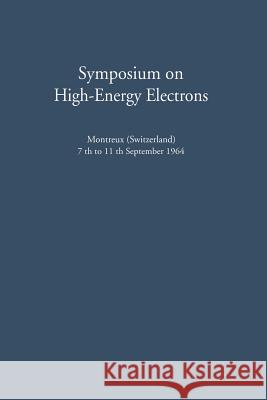 Symposium on
High-Energy Electrons

Montreux (Switzerland)
7 th to 11 th September 1964

Kraina Książek